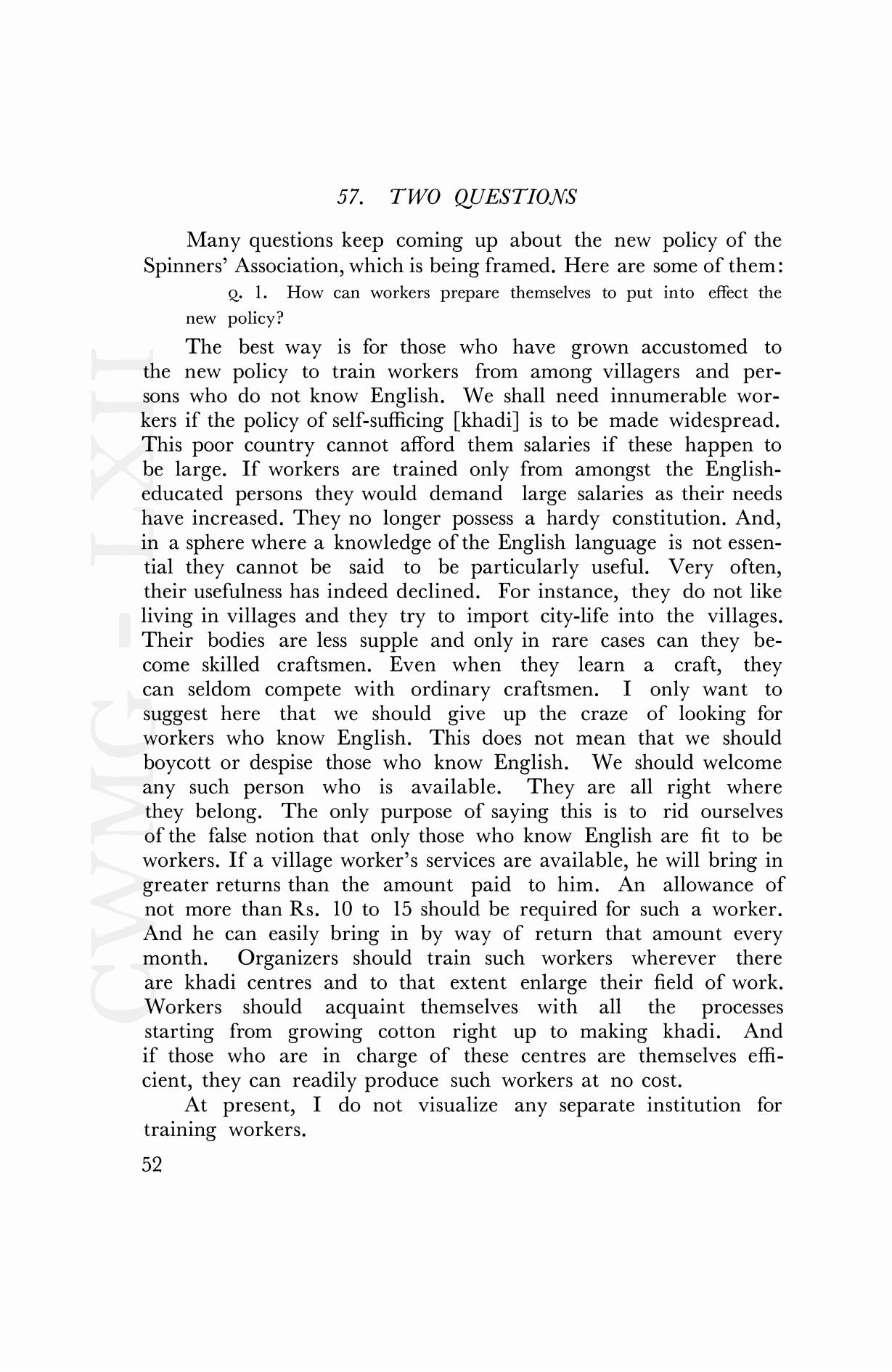 57. TWO QUESTIONS

Many questions keep coming up about the new policy of the Spinners' Association, which is being framed. Here are some of them:

Q. 1. How can workers prepare themselves to put into effect the new policy?

The best way is for those who have grown accustomed to the new policy to train workers from among villagers and persons who do not know English. We shall need innumerable workers if the policy of self-sufficing [khadi] is to be made widespread. This poor country cannot afford them salaries if these happen to be large. If workers are trained only from amongst the English-educated persons they would demand large salaries as their needs have increased. They no longer possess a hardy constitution. And, in a sphere where a knowledge of the English language is not essential they cannot be said to be particularly useful. Very often, their usefulness has indeed declined. For instance, they do not like living in villages and they try to import city-life into the villages. Their bodies are less supple and only in rare cases can they become skilled craftsmen. Even when they learn a craft, they can seldom compete with ordinary craftsmen. I only want to suggest here that we should give up the craze of looking for workers who know English. This does not mean that we should boycott or despise those who know English. We should welcome any such person who is available. They are all right where they belong. The only purpose of saying this is to rid ourselves of the false notion that only those who know English are fit to be workers. If a village worker's services are available, he will bring in greater returns than the amount paid to him. An allowance of not more than Rs. 10 to 15 should be required for such a worker. And he can easily bring in by way of return that amount every month. Organizers should train such workers wherever there are khadi centres and to that extent enlarge their field of work. Workers should acquaint themselves with all the processes starting from growing cotton right up to making khadi. And if those who are in charge of these centres are themselves efficient, they can readily produce such workers at no cost.

At present, I do not visualize any separate institution for training workers.

52

CWMG - LXII